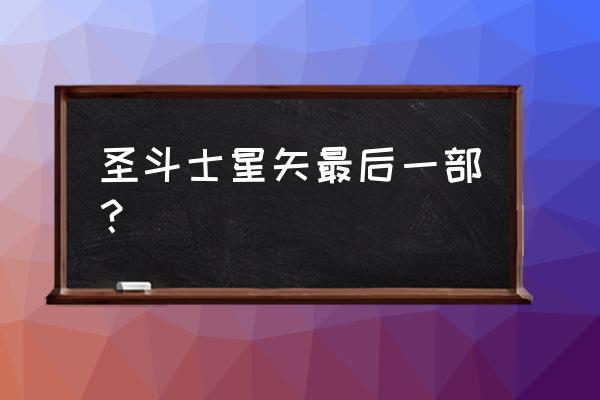 圣斗士星矢最后一部？